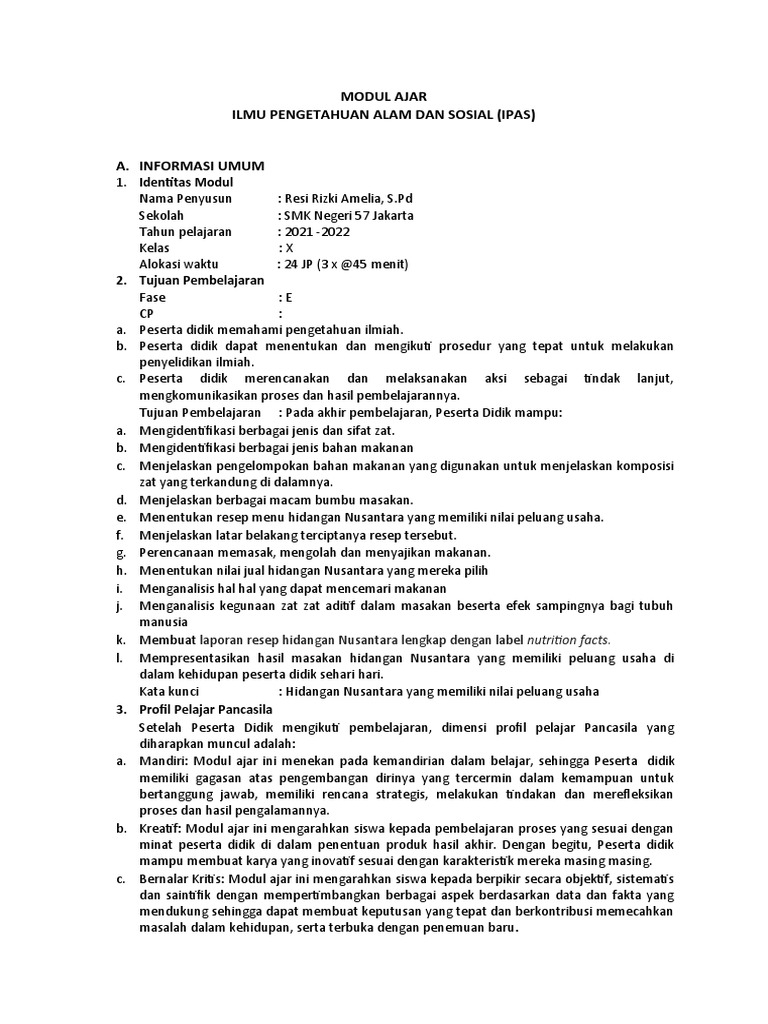 MODUL AJAR
ILMU PENGETAHUAN ALAM DAN SOSIAL (IPAS)

A. INFORMASI UMUM
1. Identitas Modul
Nama Penyusun : Resi Rizki Amelia, S.Pd
Sekolah : SMK Negeri 57 Jakarta
Tahun pelajaran : 2021 - 2022
Kelas : X
Alokasi waktu : 24 JP (3 x @45 menit)
2. Tujuan Pembelajaran
Fase : E
CP :
a. Peserta didik memahami pengetahuan ilmiah.
b. Peserta didik dapat menentukan dan mengikuti prosedur yang tepat untuk melakukan penyelidikan ilmiah.
c. Peserta didik merencanakan dan melaksanakan aksi sebagai tindak lanjut, mengkomunikasikan proses dan hasil pembelajarannya.
Tujuan Pembelajaran : Pada akhir pembelajaran, Peserta Didik mampu:
a. Mengidentifikasi berbagai jenis dan sifat zat.
b. Mengidentifikasi berbagai jenis bahan makanan
c. Menjelaskan pengelompokan bahan makanan yang digunakan untuk menjelaskan komposisi zat yang terkandung di dalamnya.
d. Menjelaskan berbagai macam bumbu masakan.
e. Menentukan resep menu hidangan Nusantara yang memiliki nilai peluang usaha.
f. Menjelaskan latar belakang terciptanya resep tersebut.
g. Perencanaan memasak, mengolah dan menyajikan makanan.
h. Menentukan nilai jual hidangan Nusantara yang mereka pilih
i. Menganalisis hal hal yang dapat mencemari makanan
j. Menganalisis kegunaan zat zat aditif dalam masakan beserta efek sampingnya bagi tubuh manusia
k. Membuat laporan resep hidangan Nusantara lengkap dengan label nutrition facts.
l. Mempresentasikan hasil masakan hidangan Nusantara yang memiliki peluang usaha di dalam kehidupan peserta didik sehari hari.
Kata kunci : Hidangan Nusantara yang memiliki nilai peluang usaha
3. Profil Pelajar Pancasila
Setelah Peserta Didik mengikuti pembelajaran, dimensi profil pelajar Pancasila yang diharapkan muncul adalah:
a. Mandiri: Modul ajar ini menekan pada kemandirian dalam belajar, sehingga Peserta didik memiliki gagasan atas pengembangan dirinya yang tercermin dalam kemampuan untuk bertanggung jawab, memiliki rencana strategis, melakukan tindakan dan merefleksikan proses dan hasil pengalamannya.
b. Kreatif: Modul ajar ini mengarahkan siswa kepada pembelajaran proses yang sesuai dengan minat peserta didik di dalam penentuan produk hasil akhir. Dengan begitu, Peserta didik mampu membuat karya yang inovatif sesuai dengan karakteristik mereka masing masing.
c. Bernalar Kritis: Modul ajar ini mengarahkan siswa kepada berpikir secara objektif, sistematis dan saintifik dengan mempertimbangkan berbagai aspek berdasarkan data dan fakta yang mendukung sehingga dapat membuat keputusan yang tepat dan berkontribusi memecahkan masalah dalam kehidupan, serta terbuka dengan penemuan baru.